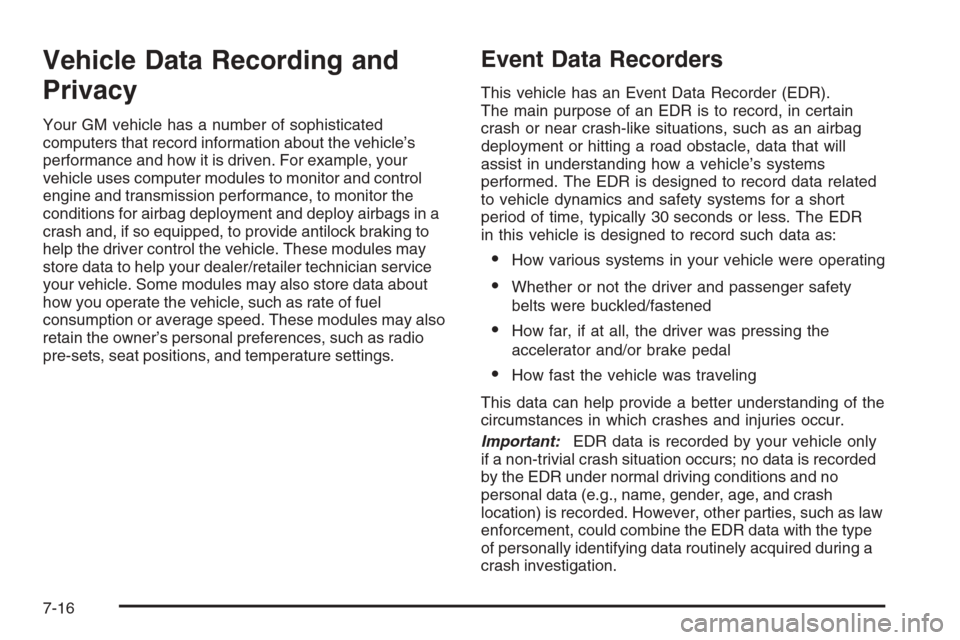 Vehicle Data Recording and Privacy

Your GM vehicle has a number of sophisticated computers that record information about the vehicle's performance and how it is driven. For example, your vehicle uses computer modules to monitor and control engine and transmission performance, to monitor the conditions for airbag deployment and deploy airbags in a crash and, if so equipped, to provide antilock braking to help the driver control the vehicle. These modules may store data to help your dealer/retailer technician service your vehicle. Some modules may also store data about how you operate the vehicle, such as rate of fuel consumption or average speed. These modules may also retain the owner's personal preferences, such as radio pre-sets, seat positions, and temperature settings.

Event Data Recorders

This vehicle has an Event Data Recorder (EDR). The main purpose of an EDR is to record, in certain crash or near crash-like situations, such as an airbag deployment or hitting a road obstacle, data that will assist in understanding how a vehicle's systems performed. The EDR is designed to record data related to vehicle dynamics and safety systems for a short period of time, typically 30 seconds or less. The EDR in this vehicle is designed to record such data as:

• How various systems in your vehicle were operating

• Whether or not the driver and passenger safety belts were buckled/fastened

• How far, if at all, the driver was pressing the accelerator and/or brake pedal

• How fast the vehicle was traveling

This data can help provide a better understanding of the circumstances in which crashes and injuries occur.

Important: EDR data is recorded by your vehicle only if a non-trivial crash situation occurs; no data is recorded by the EDR under normal driving conditions and no personal data (e.g., name, gender, age, and crash location) is recorded. However, other parties, such as law enforcement, could combine the EDR data with the type of personally identifying data routinely acquired during a crash investigation.

7-16

carmanualsonline.info